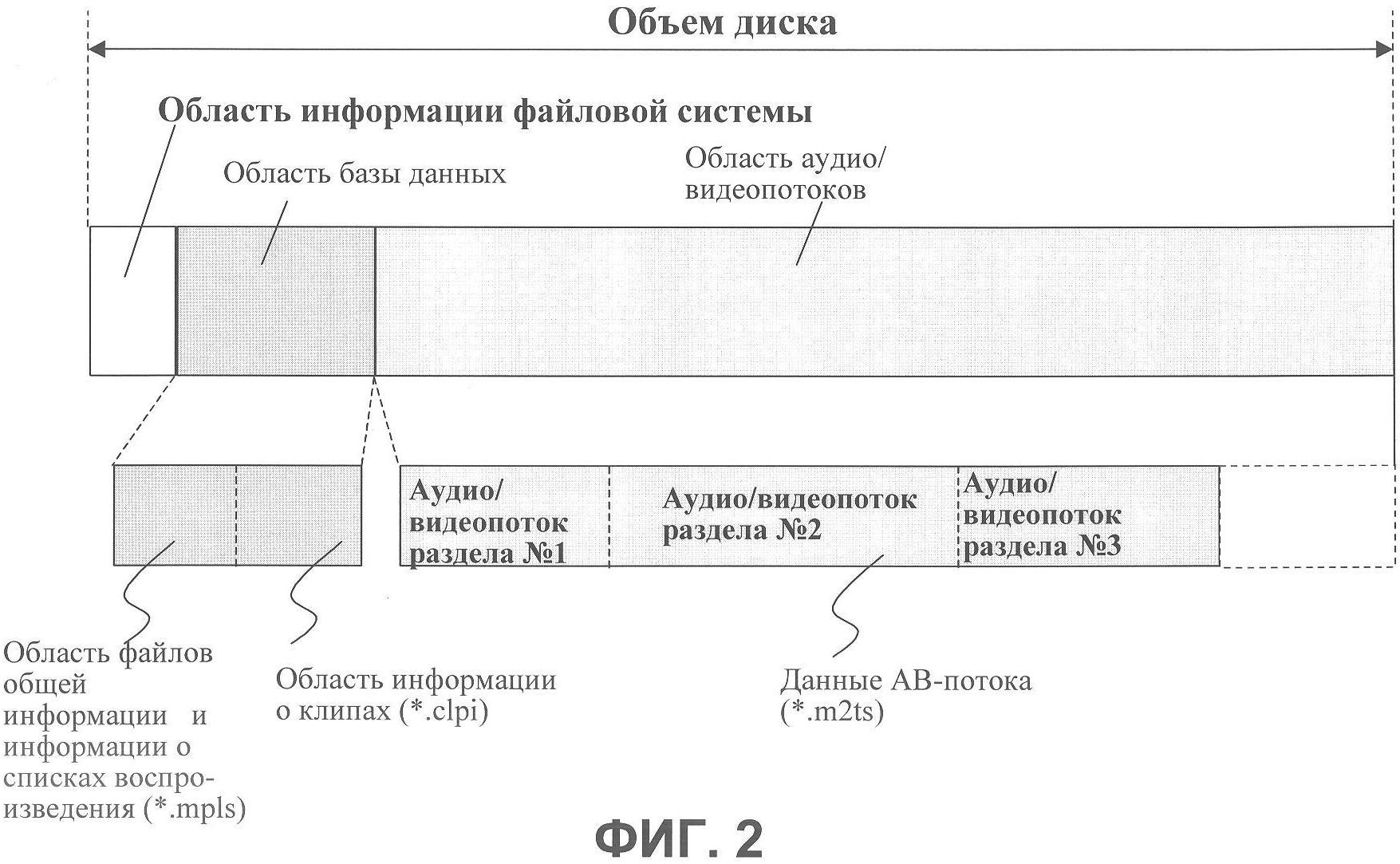 Объем диска

Область информации файловой системы

Область базы данных

Область аудио/видеопотоков

Аудио/видеопоток раздела №1

Аудио/видеопоток раздела №2

Аудио/видеопоток раздела №3

Область файлов общей информации и информации о списках воспроизведения (*.mpls)

Область информации о клипах (*.clpi)

Данные АВ-потока (*.m2ts)

ФИГ. 2